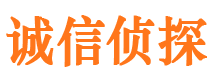 诚信侦探